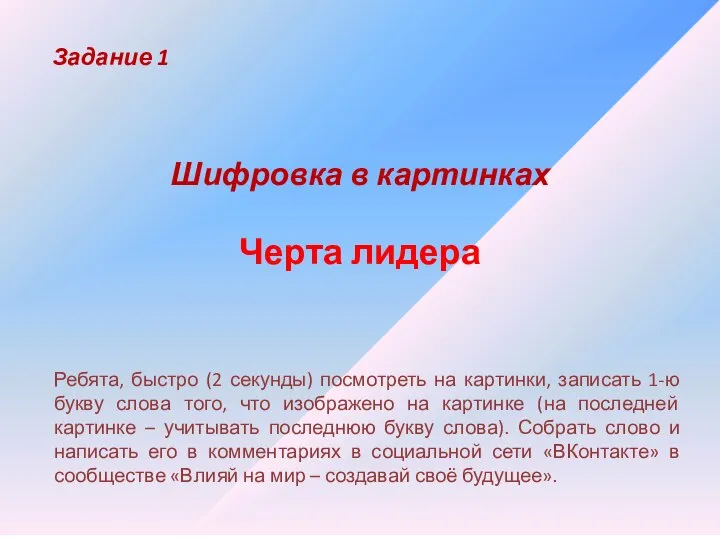 Задание 1

Шифровка в картинках

Черта лидера

Ребята, быстро (2 секунды) посмотреть на картинки, записать 1-ю букву слова того, что изображено на картинке (на последней картинке – учитывать последнюю букву слова). Собрать слово и написать его в комментариях в социальной сети «ВКонтакте» в сообществе «Влияй на мир – создавай своё будущее».